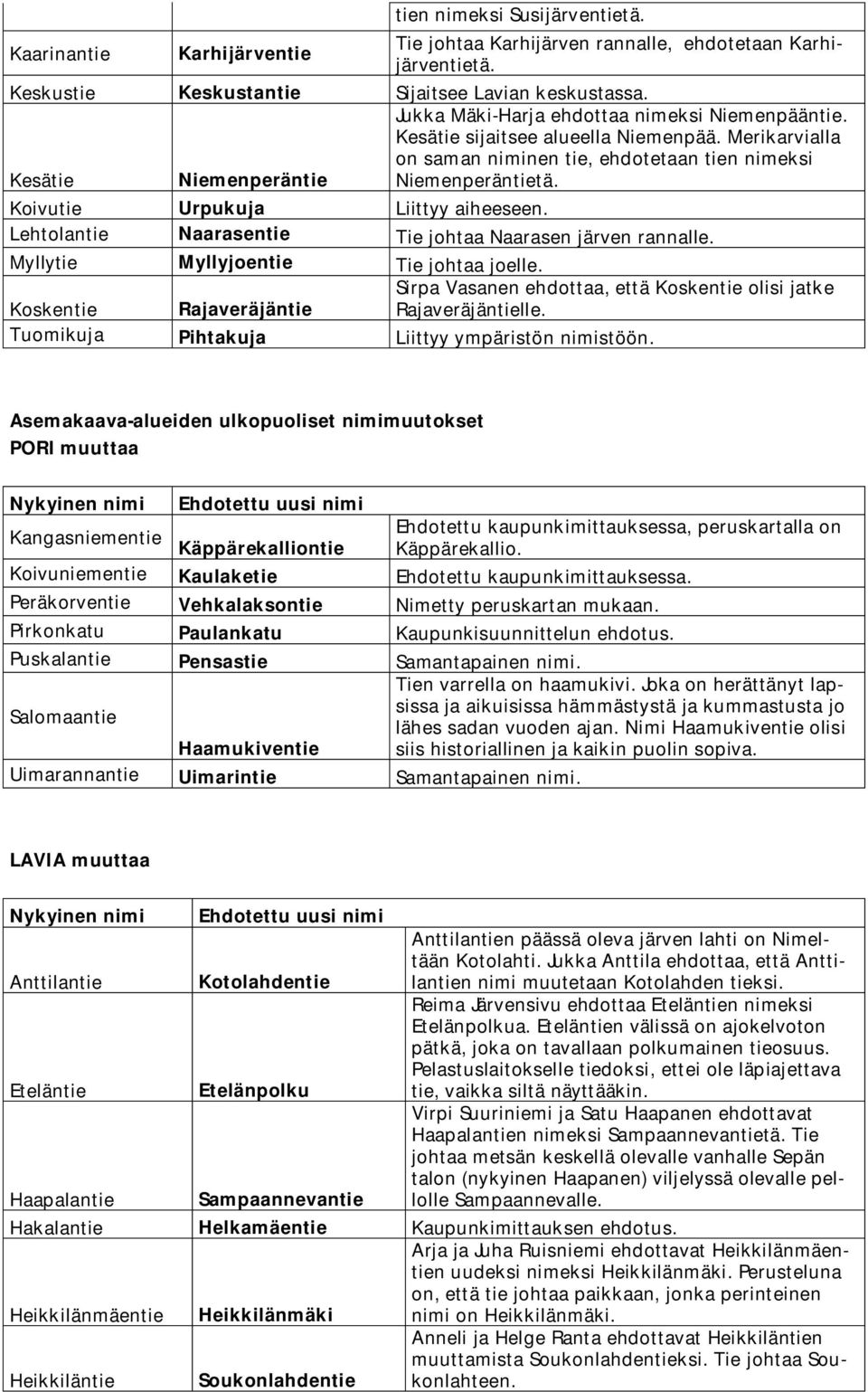 | | | tien nimeksi Susijärventietä. |
|---|---|---|
| Kaarinantie | Karhijärventie | Tie johtaa Karhijärven rannalle, ehdotetaan Karhijärventietä. |
| Keskustie | Keskustantie | Sijaitsee Lavian keskustassa. |
| Kesätie | Niemenperäntie | Jukka Mäki-Harja ehdottaa nimeksi Niemenpääntie. Kesätie sijaitsee alueella Niemenpää. Merikarvialla on saman niminen tie, ehdotetaan tien nimeksi Niemenperäntietä. |
| Koivutie | Urpukuja | Liittyy aiheeseen. |
| Lehtolantie | Naarasentie | Tie johtaa Naarasen järven rannalle. |
| Myllytie | Myllyjoentie | Tie johtaa joelle. |
| Koskentie | Rajaveräjäntie | Sirpa Vasanen ehdottaa, että Koskentie olisi jatke Rajaveräjäntielle. |
| Tuomikuja | Pihtakuja | Liittyy ympäristön nimistöön. |

Asemakaava-alueiden ulkopuoliset nimimuutokset
PORI muuttaa

| Nykyinen nimi | Ehdotettu uusi nimi | |
|---|---|---|
| Kangasniementie | Käppärekalliontie | Ehdotettu kaupunkimittauksessa, peruskartalla on Käppärekallio. |
| Koivuniementie | Kaulaketie | Ehdotettu kaupunkimittauksessa. |
| Peräkorventie | Vehkalaksontie | Nimetty peruskartan mukaan. |
| Pirkonkatu | Paulankatu | Kaupunkisuunnittelun ehdotus. |
| Puskalantie | Pensastie | Samantapainen nimi. |
| Salomaantie | Haamukiventie | Tien varrella on haamukivi. Joka on herättänyt lapsissa ja aikuisissa hämmästystä ja kummastusta jo lähes sadan vuoden ajan. Nimi Haamukiventie olisi siis historiallinen ja kaikin puolin sopiva. |
| Uimarannantie | Uimarintie | Samantapainen nimi. |

LAVIA muuttaa

| Nykyinen nimi | Ehdotettu uusi nimi | |
|---|---|---|
| Anttilantie | Kotolahdentie | Anttilantien päässä oleva järven lahti on Nimeltään Kotolahti. Jukka Anttila ehdottaa, että Anttilantien nimi muutetaan Kotolahden tieksi. |
| Eteläntie | Etelänpolku | Reima Järvensivu ehdottaa Eteläntien nimeksi Etelänpolkua. Eteläntien välissä on ajokelvoton pätkä, joka on tavallaan polkumainen tieosuus. Pelastuslaitokselle tiedoksi, ettei ole läpiajettava tie, vaikka siltä näyttääkin. |
| Haapalantie | Sampaannevantie | Virpi Suuriniemi ja Satu Haapanen ehdottavat Haapalantien nimeksi Sampaannevantietä. Tie johtaa metsän keskellä olevalle vanhalle Sepän talon (nykyinen Haapanen) viljelyssä olevalle pellolle Sampaannevalle. |
| Hakalantie | Helkamäentie | Kaupunkimittauksen ehdotus. |
| Heikkilänmäentie | Heikkilänmäki | Arja ja Juha Ruisniemi ehdottavat Heikkilänmäentien uudeksi nimeksi Heikkilänmäki. Perusteluna on, että tie johtaa paikkaan, jonka perinteinen nimi on Heikkilänmäki. |
| Heikkiläntie | Soukonlahdentie | Anneli ja Helge Ranta ehdottavat Heikkiläntien muuttamista Soukonlahdentieksi. Tie johtaa Soukonlahteen. |